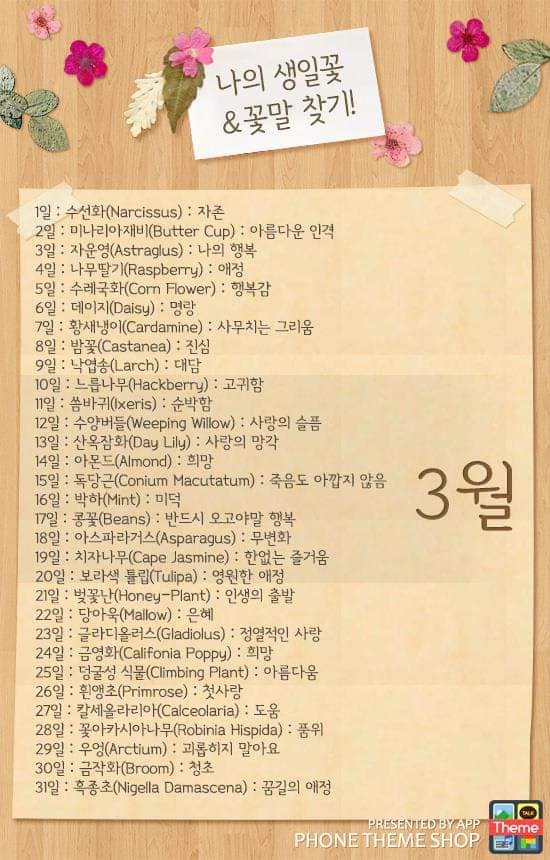 나의 생일꽃
&꽃말 찾기!

1일 : 수선화(Narcissus) : 자존
2일 : 미나리아재비(Butter Cup) : 아름다운 인격
3일 : 자운영(Astraglus) : 나의 행복
4일 : 나무딸기(Raspberry) : 애정
5일 : 수레국화(Corn Flower) : 행복감
6일 : 데이지(Daisy) : 명랑
7일 : 황새냉이(Cardamine) : 사무치는 그리움
8일 : 밤꽃(Castanea) : 진심
9일 : 낙엽송(Larch) : 대담
10일 : 느릅나무(Hackberry) : 고귀함
11일 : 씀바귀(Ixeris) : 순박함
12일 : 수양버들(Weeping Willow) : 사랑의 슬픔
13일 : 산옥잠화(Day Lily) : 사랑의 망각
14일 : 아몬드(Almond) : 희망
15일 : 독당근(Conium Macutatum) : 죽음도 아깝지 않음
16일 : 박하(Mint) : 미덕
17일 : 콩꽃(Beans) : 반드시 오고야말 행복
18일 : 아스파라거스(Asparagus) : 무변화
19일 : 치자나무(Cape Jasmine) : 한없는 즐거움
20일 : 보라색 튤립(Tulipa) : 영원한 애정
21일 : 벚꽃난(Honey-Plant) : 인생의 출발
22일 : 당아욱(Mallow) : 은혜
23일 : 글라디올러스(Gladiolus) : 정열적인 사랑
24일 : 금영화(Califonia Poppy) : 희망
25일 : 덩굴성 식물(Climbing Plant) : 아름다움
26일 : 흰앵초(Primrose) : 첫사랑
27일 : 칼세올라리아(Calceolaria) : 도움
28일 : 꽃아카시아나무(Robinia Hispida) : 품위
29일 : 우엉(Arctium) : 괴롭히지 말아요
30일 : 금작화(Broom) : 청초
31일 : 흑종초(Nigella Damascena) : 꿈길의 애정

3월

PRESENTED BY APP
PHONE THEME SHOP

TALK
Theme